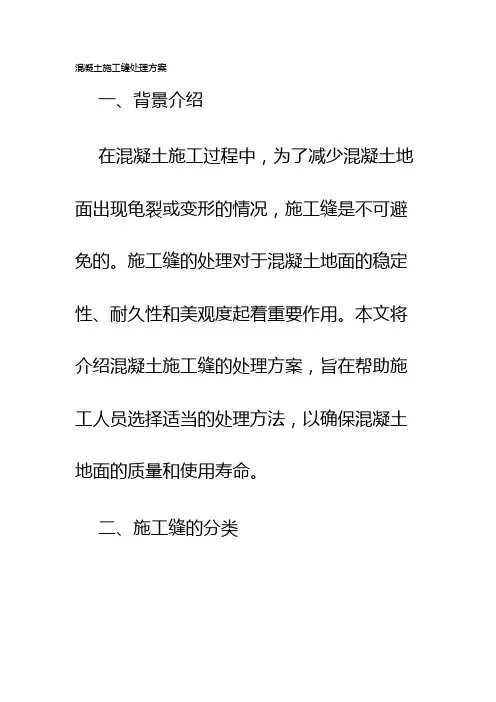 混凝土施工缝处理方案

一、背景介绍

在混凝土施工过程中，为了减少混凝土地面出现龟裂或变形的情况，施工缝是不可避免的。施工缝的处理对于混凝土地面的稳定性、耐久性和美观度起着重要作用。本文将介绍混凝土施工缝的处理方案，旨在帮助施工人员选择适当的处理方法，以确保混凝土地面的质量和使用寿命。

二、施工缝的分类